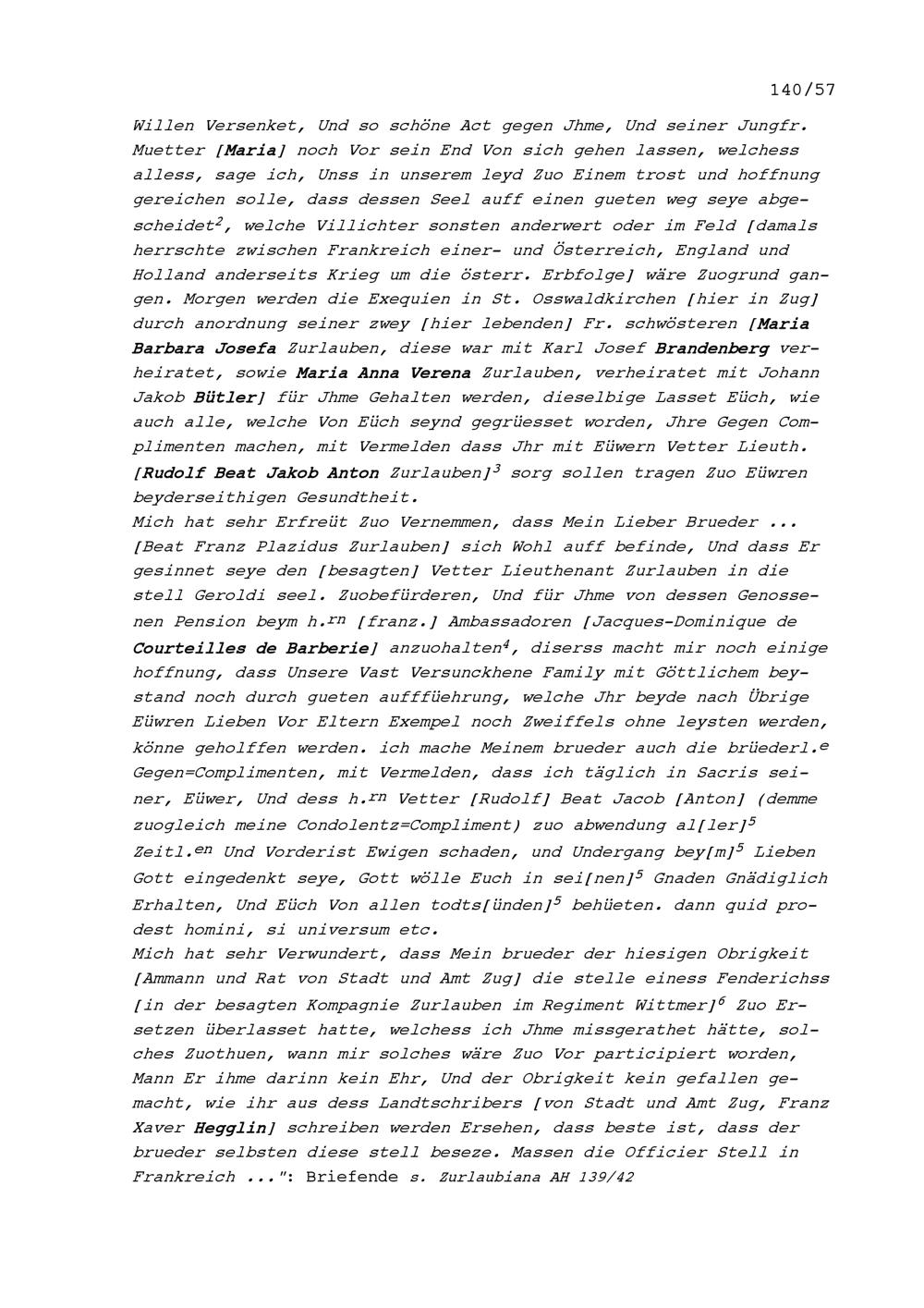 140/57

Willen Versenket, Und so schöne Act gegen Jhme, Und seiner Jungfr. Muetter [Maria] noch Vor sein End Von sich gehen lassen, welchess alless, sage ich, Unss in unserem leyd Zuo Einem trost und hoffnung gereichen solle, dass dessen Seel auff einen gueten weg seye abgescheidet$^2$, welche Villichter sonsten anderwert oder im Feld [damals herrschte zwischen Frankreich einer- und Österreich, England und Holland anderseits Krieg um die österr. Erbfolge] wäre Zuogrund gangen. Morgen werden die Exequien in St. Osswaldkirchen [hier in Zug] durch anordnung seiner zwey [hier lebenden] Fr. schwösteren [Maria Barbara Josefa Zurlauben, diese war mit Karl Josef Brandenberg verheiratet, sowie Maria Anna Verena Zurlauben, verheiratet mit Johann Jakob Bütler] für Jhme Gehalten werden, dieselbige Lasset Eüch, wie auch alle, welche Von Eüch seynd gegrüesset worden, Jhre Gegen Complimenten machen, mit Vermelden dass Jhr mit Eüwern Vetter Lieuth. [Rudolf Beat Jakob Anton Zurlauben]$^3$ sorg sollen tragen Zuo Eüwren beyderseithigen Gesundtheit.
Mich hat sehr Erfreüt Zuo Vernemmen, dass Mein Lieber Brueder ... [Beat Franz Plazidus Zurlauben] sich Wohl auff befinde, Und dass Er gesinnet seye den [besagten] Vetter Lieuthenant Zurlauben in die stell Geroldi seel. Zuobefürderen, Und für Jhme von dessen Genossenen Pension beym h.$^{rn}$ [franz.] Ambassadoren [Jacques-Dominique de Courteilles de Barberie] anzuohalten$^4$, diserss macht mir noch einige hoffnung, dass Unsere Vast Versunckhene Family mit Göttlichem beystand noch durch gueten aufffüehrung, welche Jhr beyde nach Übrige Eüwren Lieben Vor Eltern Exempel noch Zweiffels ohne leysten werden, könne geholffen werden. ich mache Meinem brueder auch die brüederl.$^e$ Gegen=Complimenten, mit Vermelden, dass ich täglich in Sacris seiner, Eüwer, Und dess h.$^{rn}$ Vetter [Rudolf] Beat Jacob [Anton] (demme zuogleich meine Condolentz=Compliment) zuo abwendung al[ler]$^5$ Zeitl.$^{en}$ Und Vorderist Ewigen schaden, und Undergang bey[m]$^5$ Lieben Gott eingedenkt seye, Gott wölle Euch in sei[nen]$^5$ Gnaden Gnädiglich Erhalten, Und Eüch Von allen todts[ünden]$^5$ behüeten. dann quid prodest homini, si universum etc.
Mich hat sehr Verwundert, dass Mein brueder der hiesigen Obrigkeit [Ammann und Rat von Stadt und Amt Zug] die stelle einess Fenderichss [in der besagten Kompagnie Zurlauben im Regiment Wittmer]$^6$ Zuo Ersetzen überlasset hatte, welchess ich Jhme missgerathet hätte, solches Zuothuen, wann mir solches wäre Zuo Vor participiert worden, Mann Er ihme darinn kein Ehr, Und der Obrigkeit kein gefallen gemacht, wie ihr aus dess Landtschribers [von Stadt und Amt Zug, Franz Xaver Hegglin] schreiben werden Ersehen, dass beste ist, dass der brueder selbsten diese stell beseze. Massen die Officier Stell in Frankreich ...": Briefende s. Zurlaubiana AH 139/42